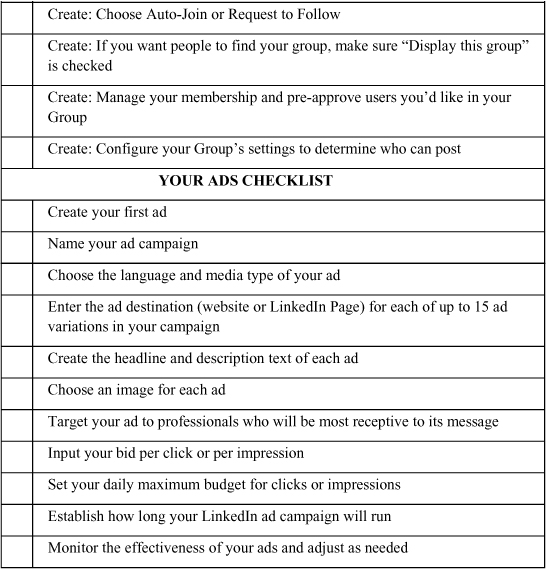 | | |
|---|---|
| | Create: Choose Auto-Join or Request to Follow |
| | Create: If you want people to find your group, make sure “Display this group” is checked |
| | Create: Manage your membership and pre-approve users you’d like in your Group |
| | Create: Configure your Group’s settings to determine who can post |
| **YOUR ADS CHECKLIST** | |
| | Create your first ad |
| | Name your ad campaign |
| | Choose the language and media type of your ad |
| | Enter the ad destination (website or LinkedIn Page) for each of up to 15 ad variations in your campaign |
| | Create the headline and description text of each ad |
| | Choose an image for each ad |
| | Target your ad to professionals who will be most receptive to its message |
| | Input your bid per click or per impression |
| | Set your daily maximum budget for clicks or impressions |
| | Establish how long your LinkedIn ad campaign will run |
| | Monitor the effectiveness of your ads and adjust as needed |